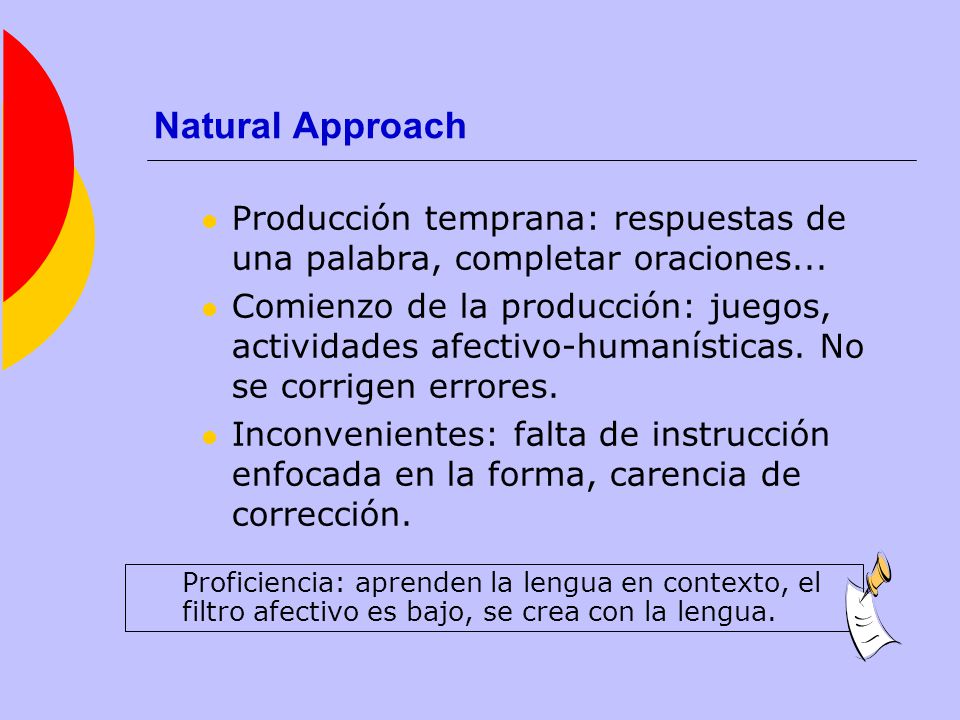 Natural Approach

- Producción temprana: respuestas de una palabra, completar oraciones...
- Comienzo de la producción: juegos, actividades afectivo-humanísticas. No se corrigen errores.
- Inconvenientes: falta de instrucción enfocada en la forma, carencia de corrección.

Proficiencia: aprenden la lengua en contexto, el filtro afectivo es bajo, se crea con la lengua.